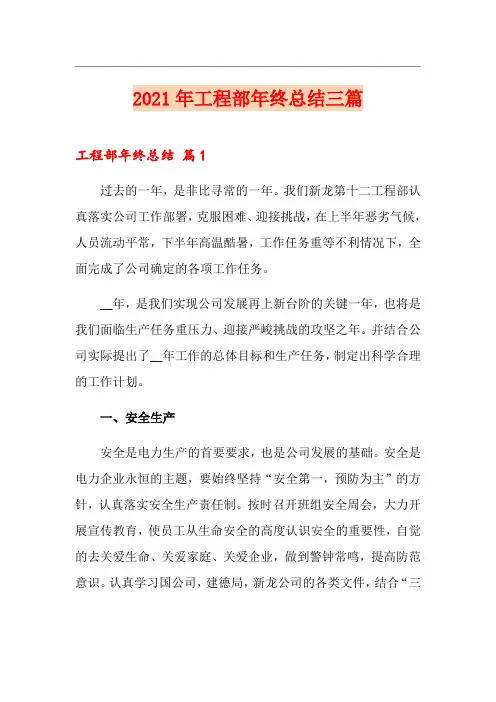 2021年工程部年终总结三篇

工程部年终总结 篇1

过去的一年，是非比寻常的一年。我们新龙第十二工程部认真落实公司工作部署，克服困难、迎接挑战，在上半年恶劣气候，人员流动平常，下半年高温酷暑，工作任务重等不利情况下，全面完成了公司确定的各项工作任务。

__年，是我们实现公司发展再上新台阶的关键一年，也将是我们面临生产任务重压力、迎接严峻挑战的攻坚之年。并结合公司实际提出了__年工作的总体目标和生产任务，制定出科学合理的工作计划。

一、安全生产

安全是电力生产的首要要求，也是公司发展的基础。安全是电力企业永恒的主题，要始终坚持“安全第一，预防为主”的方针，认真落实安全生产责任制。按时召开班组安全周会，大力开展宣传教育，使员工从生命安全的高度认识安全的重要性，自觉的去关爱生命、关爱家庭、关爱企业，做到警钟常鸣，提高防范意识。认真学习国公司，建德局，新龙公司的各类文件，结合“三